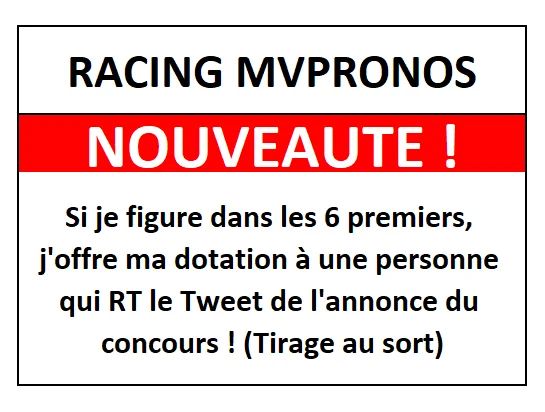 RACING MVPRONOS

NOUVEAUTE !

Si je figure dans les 6 premiers, j'offre ma dotation à une personne qui RT le Tweet de l'annonce du concours ! (Tirage au sort)